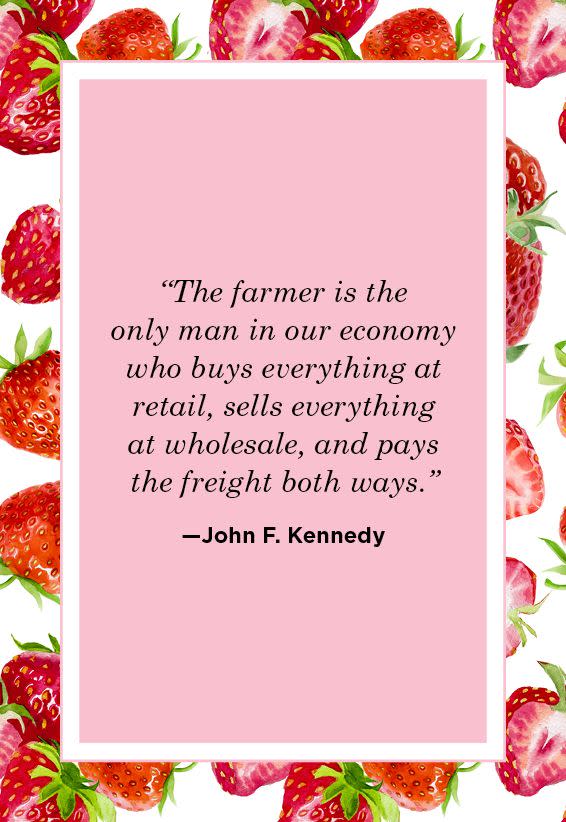 “The farmer is the only man in our economy who buys everything at retail, sells everything at wholesale, and pays the freight both ways.”

—John F. Kennedy